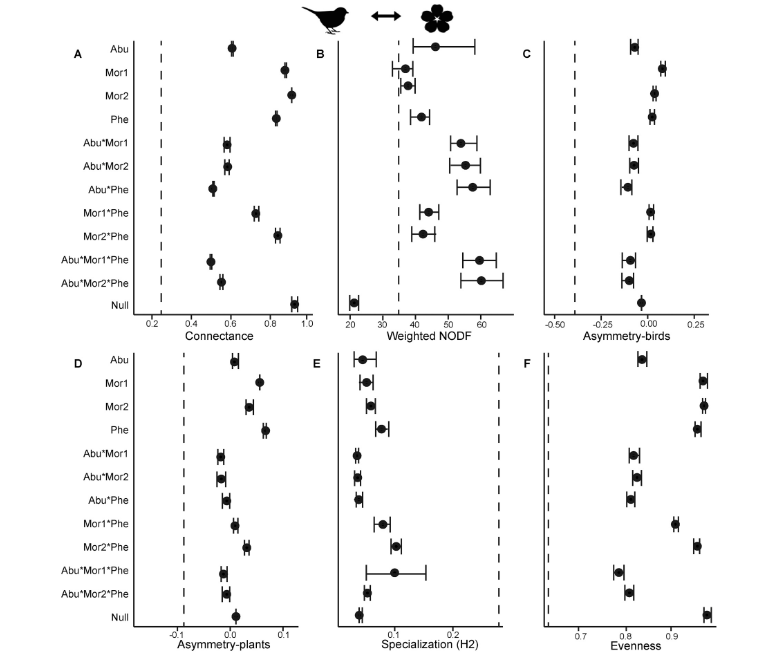 A

Abu
Mor1
Mor2
Phe
Abu*Mor1
Abu*Mor2
Abu*Phe
Mor1*Phe
Mor2*Phe
Abu*Mor1*Phe
Abu*Mor2*Phe
Null

0.2 0.4 0.6 0.8 1.0
Connectance

B

20 30 40 50 60
Weighted NODF

C

-0.50 -0.25 0.00 0.25
Asymmetry-birds

D

Abu
Mor1
Mor2
Phe
Abu*Mor1
Abu*Mor2
Abu*Phe
Mor1*Phe
Mor2*Phe
Abu*Mor1*Phe
Abu*Mor2*Phe
Null

-0.1 0.0 0.1
Asymmetry-plants

E

0.1 0.2
Specialization (H2)

F

0.7 0.8 0.9
Evenness